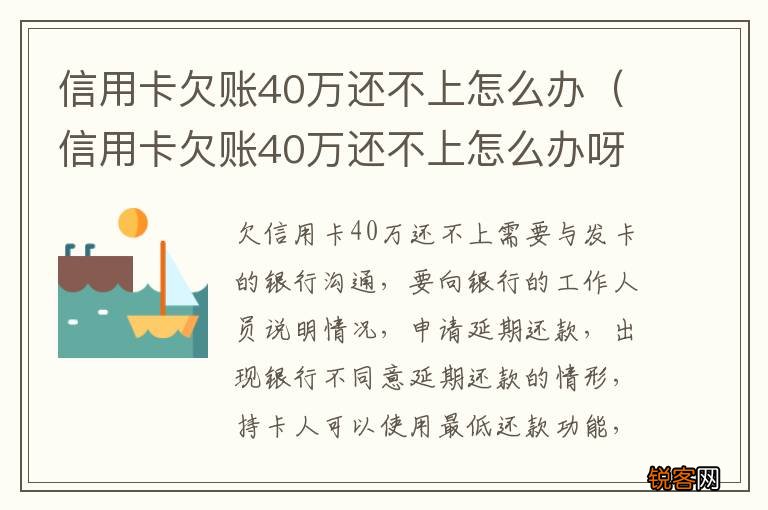 信用卡欠账40万还不上怎么办（信用卡欠账40万还不上怎么办呀

欠信用卡40万还不上需要与发卡的银行沟通，要向银行的工作人员说明情况，申请延期还款，出现银行不同意延期还款的情形，持卡人可以使用最低还款功能，

锐客网